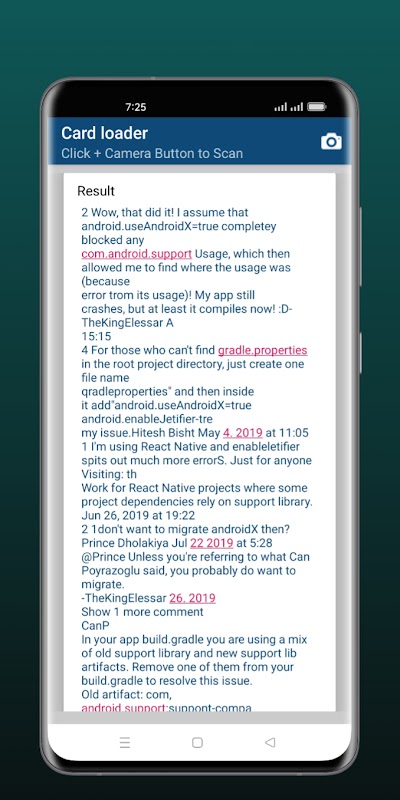 7:25

Card loader
Click + Camera Button to Scan

Result

2 Wow, that did it! I assume that android.useAndroidX=true completey blocked any com.android.support Usage, which then allowed me to find where the usage was (because error trom its usage)! My app still crashes, but at least it compiles now! :D- TheKingElessar A 15:15
4 For those who can't find gradle.properties in the root project directory, just create one file name qradleproperties" and then inside it add"android.useAndroidX=true android.enableJetifier-tre my issue.Hitesh Bisht May 4. 2019 at 11:05
1 I'm using React Native and enableletifier spits out much more errorS. Just for anyone Visiting: th Work for React Native projects where some project dependencies rely on support library. Jun 26, 2019 at 19:22
2 1don't want to migrate androidX then? Prince Dholakiya Jul 22 2019 at 5:28
@Prince Unless you're referring to what Can Poyrazoglu said, you probably do want to migrate.
-TheKingElessar 26. 2019
Show 1 more comment
CanP
In your app build.gradle you are using a mix of old support library and new support lib artifacts. Remove one of them from your build.gradle to resolve this issue.
Old artifact: com, android.support:suppont-compa